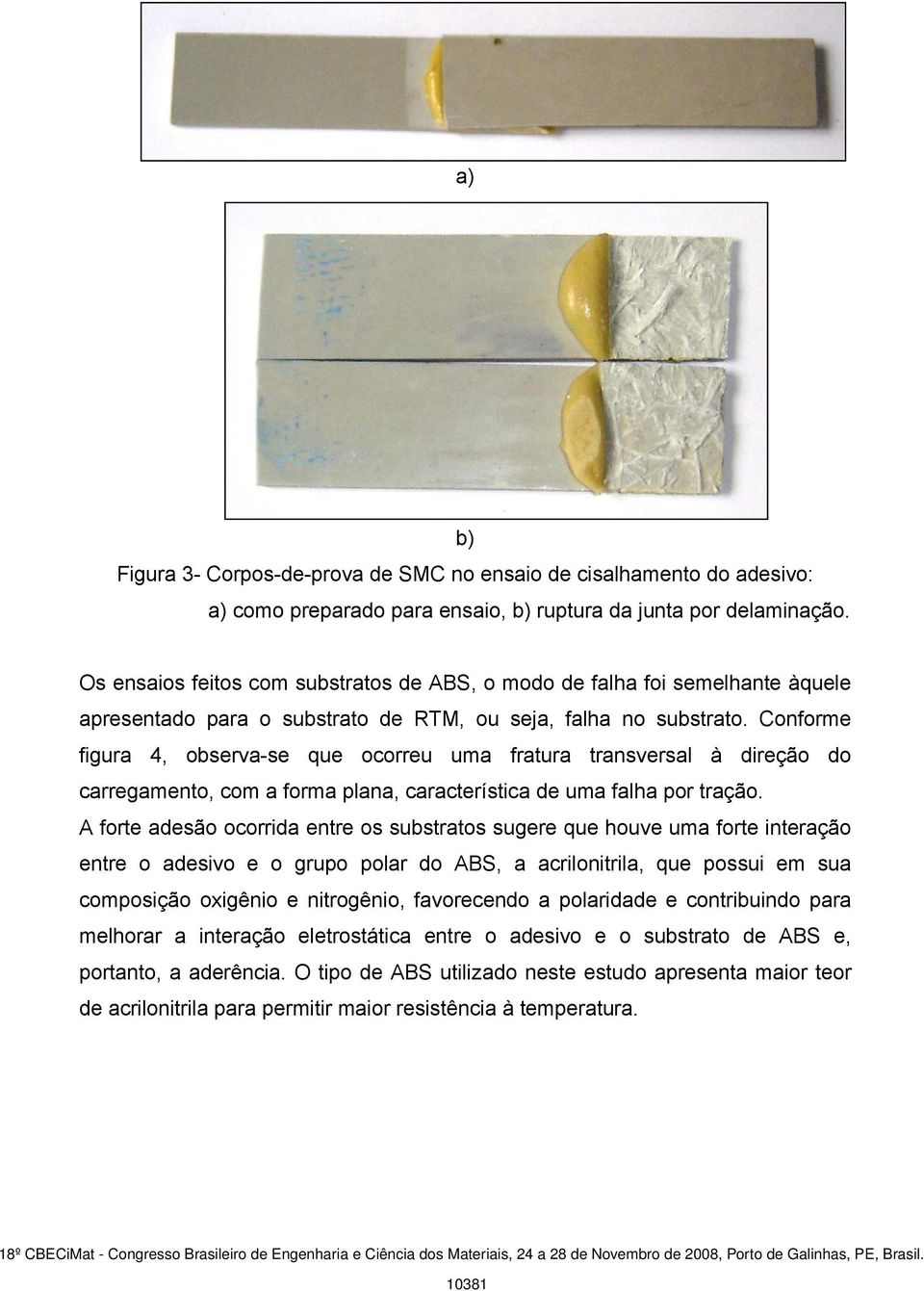 a)

b)

Figura 3- Corpos-de-prova de SMC no ensaio de cisalhamento do adesivo: a) como preparado para ensaio, b) ruptura da junta por delaminação.

Os ensaios feitos com substratos de ABS, o modo de falha foi semelhante àquele apresentado para o substrato de RTM, ou seja, falha no substrato. Conforme figura 4, observa-se que ocorreu uma fratura transversal à direção do carregamento, com a forma plana, característica de uma falha por tração.

A forte adesão ocorrida entre os substratos sugere que houve uma forte interação entre o adesivo e o grupo polar do ABS, a acrilonitrila, que possui em sua composição oxigênio e nitrogênio, favorecendo a polaridade e contribuindo para melhorar a interação eletrostática entre o adesivo e o substrato de ABS e, portanto, a aderência. O tipo de ABS utilizado neste estudo apresenta maior teor de acrilonitrila para permitir maior resistência à temperatura.

18º CBECiMat - Congresso Brasileiro de Engenharia e Ciência dos Materiais, 24 a 28 de Novembro de 2008, Porto de Galinhas, PE, Brasil.

10381